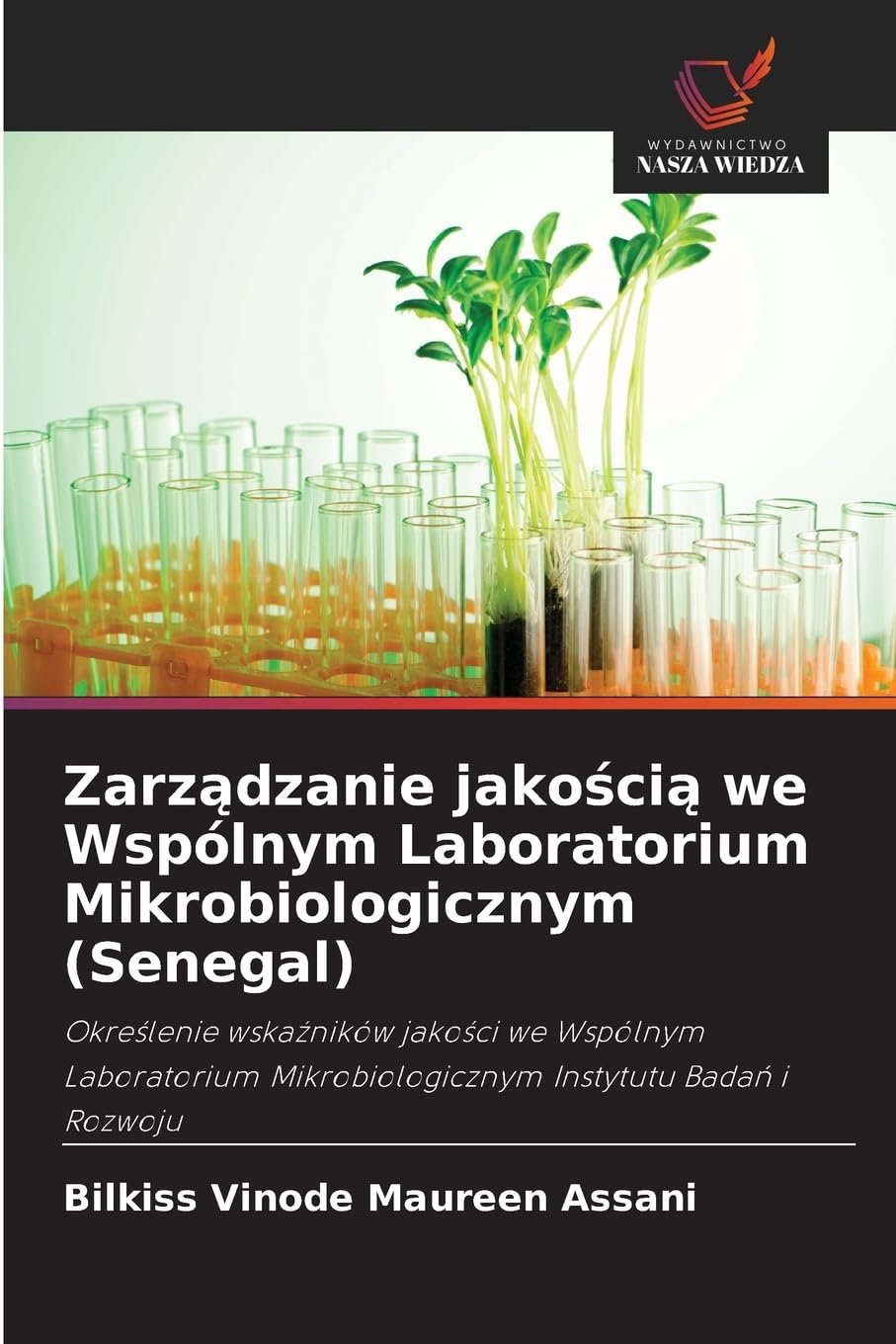 WYDAWNICTWO
NASZA WIEDZA

Zarządzanie jakością we Wspólnym Laboratorium Mikrobiologicznym (Senegal)

Określenie wskaźników jakości we Wspólnym Laboratorium Mikrobiologicznym Instytutu Badań i Rozwoju

Bilkiss Vinode Maureen Assani